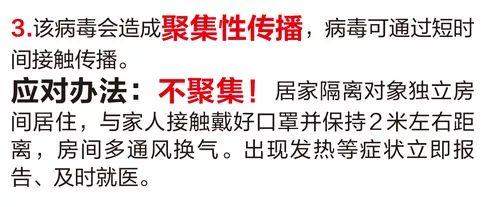 3.该病毒会造成聚集性传播，病毒可通过短时间接触传播。

应对办法：不聚集！居家隔离对象独立房间居住，与家人接触戴好口罩并保持2米左右距离，房间多通风换气。出现发热等症状立即报告、及时就医。